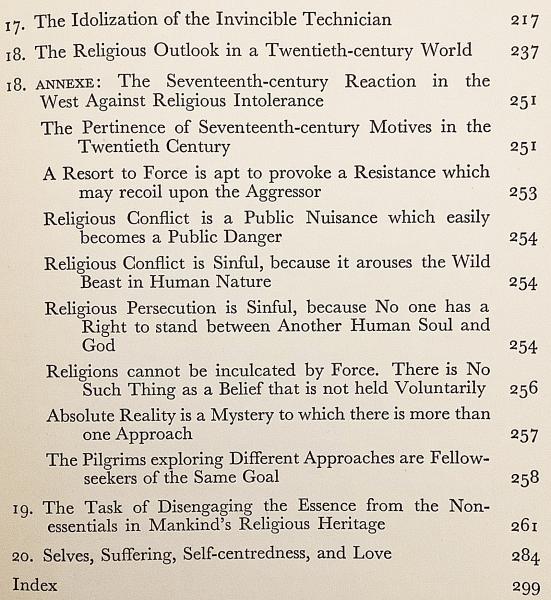 17. The Idolization of the Invincible Technician 217

18. The Religious Outlook in a Twentieth-century World 237

18. ANNEXE: The Seventeenth-century Reaction in the West Against Religious Intolerance 251

The Pertinence of Seventeenth-century Motives in the Twentieth Century 251

A Resort to Force is apt to provoke a Resistance which may recoil upon the Aggressor 253

Religious Conflict is a Public Nuisance which easily becomes a Public Danger 254

Religious Conflict is Sinful, because it arouses the Wild Beast in Human Nature 254

Religious Persecution is Sinful, because No one has a Right to stand between Another Human Soul and God 254

Religions cannot be inculcated by Force. There is No Such Thing as a Belief that is not held Voluntarily 256

Absolute Reality is a Mystery to which there is more than one Approach 257

The Pilgrims exploring Different Approaches are Fellow-seekers of the Same Goal 258

19. The Task of Disengaging the Essence from the Non-essentials in Mankind's Religious Heritage 261

20. Selves, Suffering, Self-centredness, and Love 284

Index 299